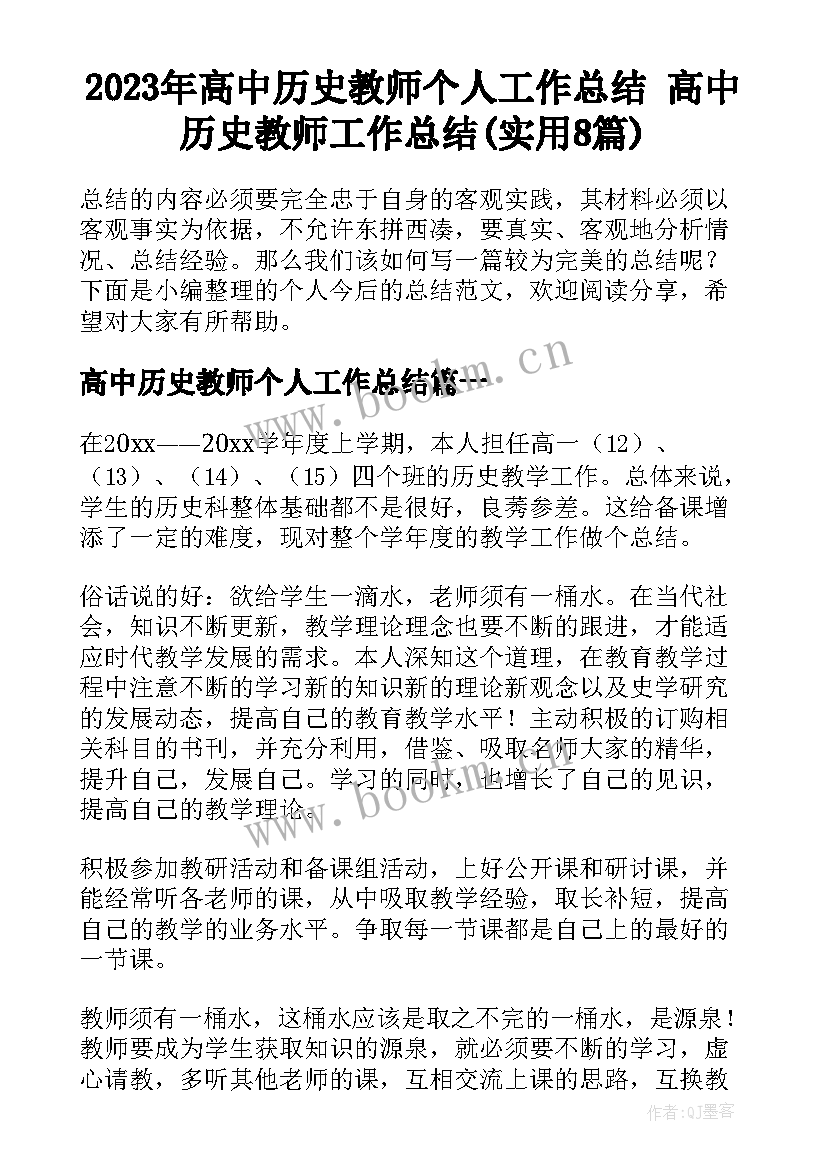 2023年高中历史教师个人工作总结 高中历史教师工作总结(实用8篇)

总结的内容必须要完全忠于自身的客观实践，其材料必须以客观事实为依据，不允许东拼西凑，要真实、客观地分析情况、总结经验。那么我们该如何写一篇较为完美的总结呢？下面是小编整理的个人今后的总结范文，欢迎阅读分享，希望对大家有所帮助。

高中历史教师个人工作总结篇一

www.bookm.cn

在20xx——20xx学年度上学期，本人担任高一（12）、（13）、（14）、（15）四个班的历史教学工作。总体来说，学生的历史科整体基础都不是很好，良莠参差。这给备课增添了一定的难度，现对整个学年度的教学工作做个总结。

俗话说的好：欲给学生一滴水，老师须有一桶水。在当代社会，知识不断更新，教学理论理念也要不断的跟进，才能适应时代教学发展的需求。本人深知这个道理，在教育教学过程中注意不断的学习新的知识新的理论新观念以及史学研究的发展动态，提高自己的教育教学水平！主动积极的订购相关科目的书刊，并充分利用，借鉴、吸取名师大家的精华，提升自己，发展自己。学习的同时，也增长了自己的见识，提高自己的教学理论。

www.bookm.cn

积极参加教研活动和备课组活动，上好公开课和研讨课，并能经常听各老师的课，从中吸取教学经验，取长补短，提高自己的教学的业务水平。争取每一节课都是自己上的最好的一节课。

教师须有一桶水，这桶水应该是取之不完的一桶水，是源泉！教师要成为学生获取知识的源泉，就必须要不断的学习，虚心请教，多听其他老师的课，互相交流上课的思路，互换教

作者:QJ墨客